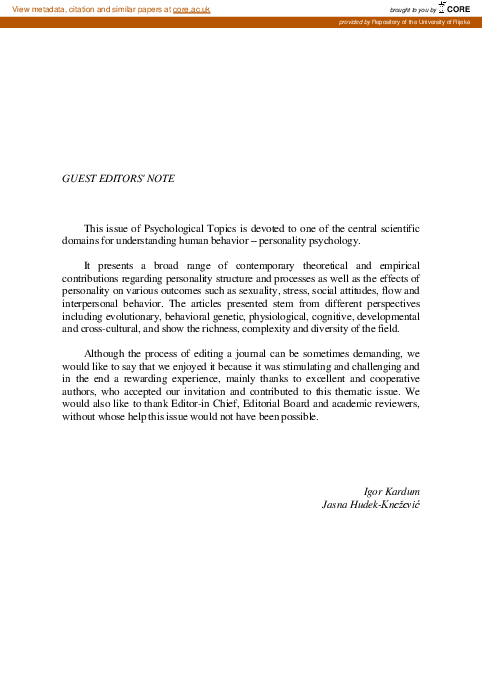 View metadata, citation and similar papers at core.ac.uk

brought to you by CORE

provided by Repository of the University of Rijeka

GUEST EDITORS' NOTE

This issue of Psychological Topics is devoted to one of the central scientific domains for understanding human behavior – personality psychology.

It presents a broad range of contemporary theoretical and empirical contributions regarding personality structure and processes as well as the effects of personality on various outcomes such as sexuality, stress, social attitudes, flow and interpersonal behavior. The articles presented stem from different perspectives including evolutionary, behavioral genetic, physiological, cognitive, developmental and cross-cultural, and show the richness, complexity and diversity of the field.

Although the process of editing a journal can be sometimes demanding, we would like to say that we enjoyed it because it was stimulating and challenging and in the end a rewarding experience, mainly thanks to excellent and cooperative authors, who accepted our invitation and contributed to this thematic issue. We would also like to thank Editor-in Chief, Editorial Board and academic reviewers, without whose help this issue would not have been possible.

Igor Kardum
Jasna Hudek-Knežević